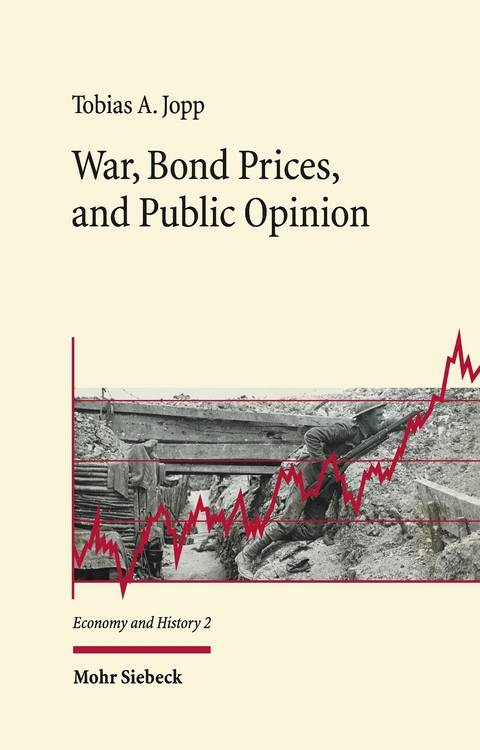 Tobias A. Jopp

War, Bond Prices, and Public Opinion

Economy and History 2

Mohr Siebeck